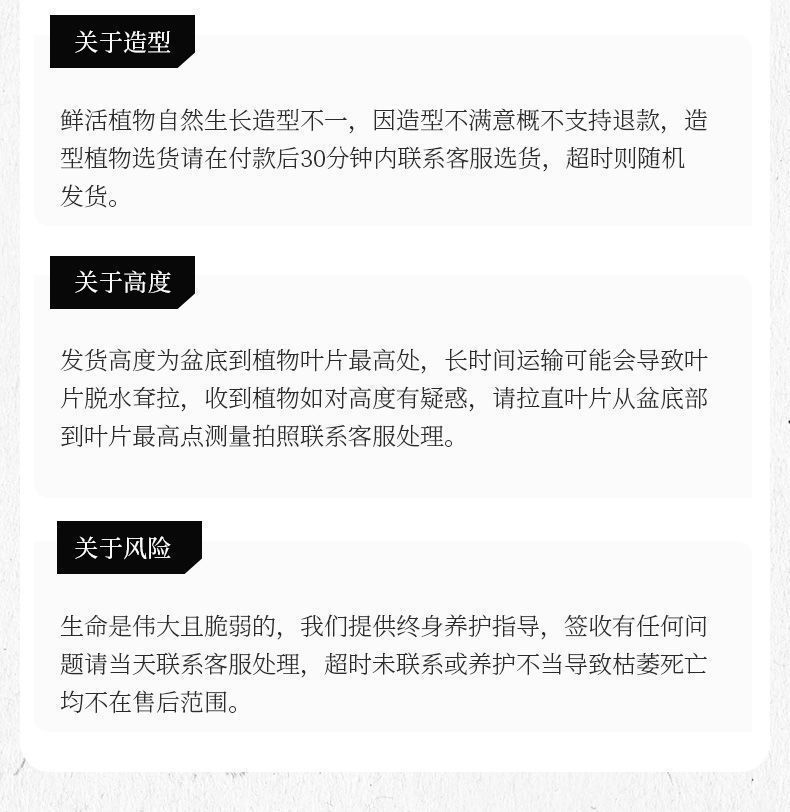 关于造型

鲜活植物自然生长造型不一，因造型不满意概不支持退款，造型植物选货请在付款后30分钟内联系客服选货，超时则随机发货。

关于高度

发货高度为盆底到植物叶片最高处，长时间运输可能会导致叶片脱水耷拉，收到植物如对高度有疑惑，请拉直叶片从盆底部到叶片最高点测量拍照联系客服处理。

关于风险

生命是伟大且脆弱的，我们提供终身养护指导，签收有任何问题请当天联系客服处理，超时未联系或养护不当导致枯萎死亡均不在售后范围。